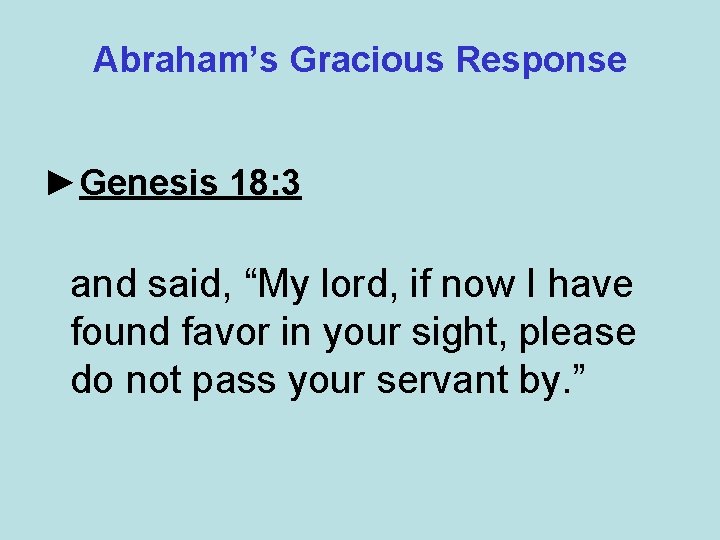 Abraham’s Gracious Response

►Genesis 18:3

and said, “My lord, if now I have found favor in your sight, please do not pass your servant by.”